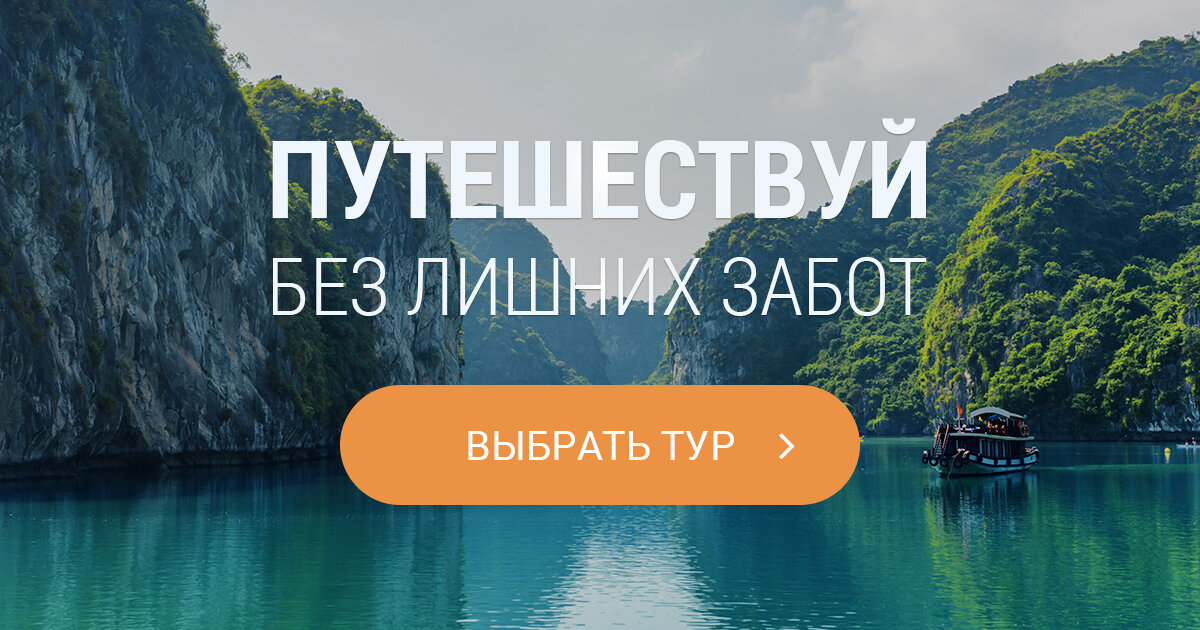 ПУТЕШЕСТВУЙ
БЕЗ ЛИШНИХ ЗАБОТ

ВЫБРАТЬ ТУР >